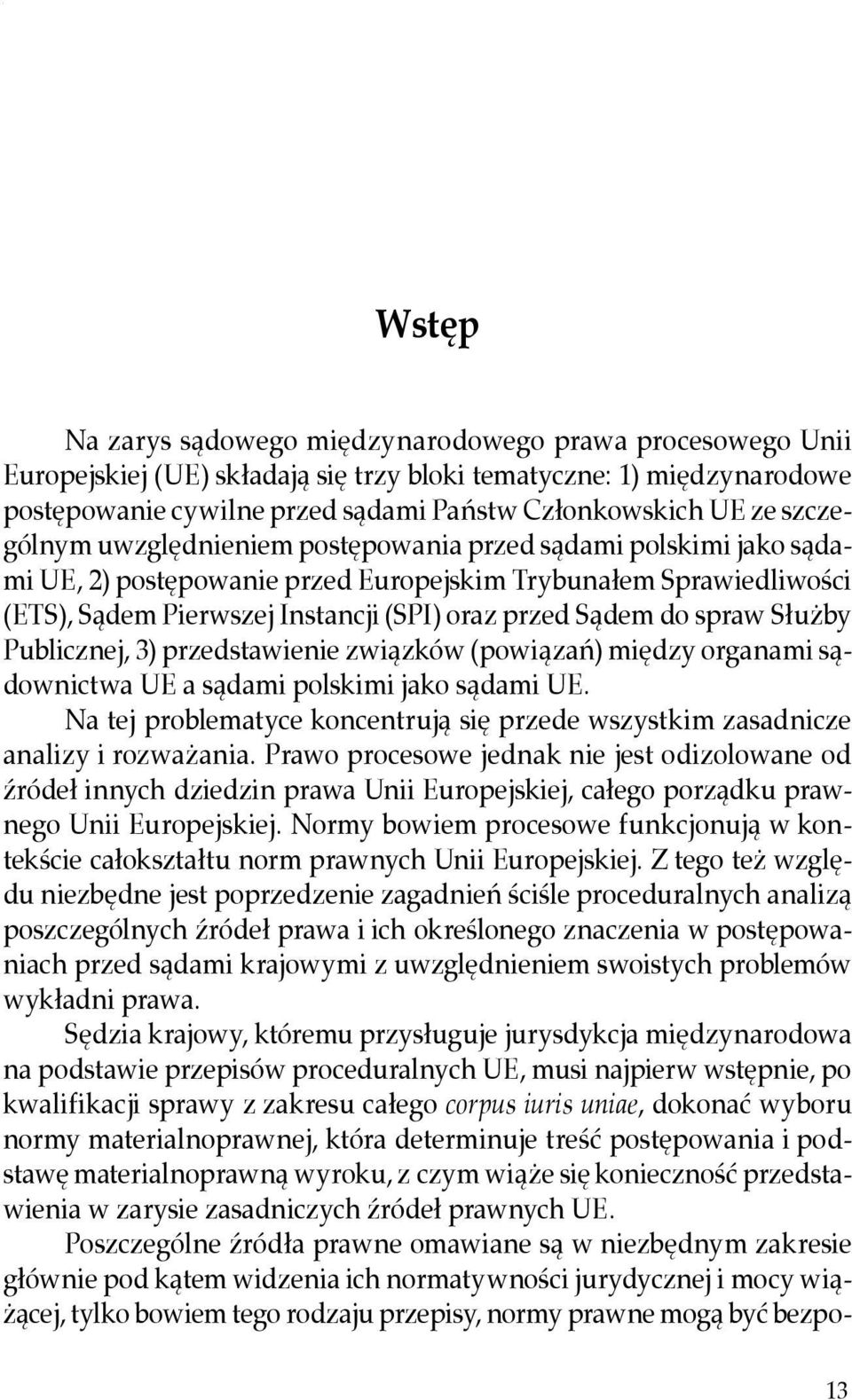 Wstęp

Na zarys sądowego międzynarodowego prawa procesowego Unii Europejskiej (UE) składają się trzy bloki tematyczne: 1) międzynarodowe postępowanie cywilne przed sądami Państw Członkowskich UE ze szczególnym uwzględnieniem postępowania przed sądami polskimi jako sądami UE, 2) postępowanie przed Europejskim Trybunałem Sprawiedliwości (ETS), Sądem Pierwszej Instancji (SPI) oraz przed Sądem do spraw Służby Publicznej, 3) przedstawienie związków (powiązań) między organami sądownictwa UE a sądami polskimi jako sądami UE.

Na tej problematyce koncentrują się przede wszystkim zasadnicze analizy i rozważania. Prawo procesowe jednak nie jest odizolowane od źródeł innych dziedzin prawa Unii Europejskiej, całego porządku prawnego Unii Europejskiej. Normy bowiem procesowe funkcjonują w kontekście całokształtu norm prawnych Unii Europejskiej. Z tego też względu niezbędne jest poprzedzenie zagadnień ściśle proceduralnych analizą poszczególnych źródeł prawa i ich określonego znaczenia w postępowaniach przed sądami krajowymi z uwzględnieniem swoistych problemów wykładni prawa.

Sędzia krajowy, któremu przysługuje jurysdykcja międzynarodowa na podstawie przepisów proceduralnych UE, musi najpierw wstępnie, po kwalifikacji sprawy z zakresu całego corpus iuris uniae, dokonać wyboru normy materialnoprawnej, która determinuje treść postępowania i podstawę materialnoprawną wyroku, z czym wiąże się konieczność przedstawienia w zarysie zasadniczych źródeł prawnych UE.

Poszczególne źródła prawne omawiane są w niezbędnym zakresie głównie pod kątem widzenia ich normatywności jurydycznej i mocy wiążącej, tylko bowiem tego rodzaju przepisy, normy prawne mogą być bezpo-

13